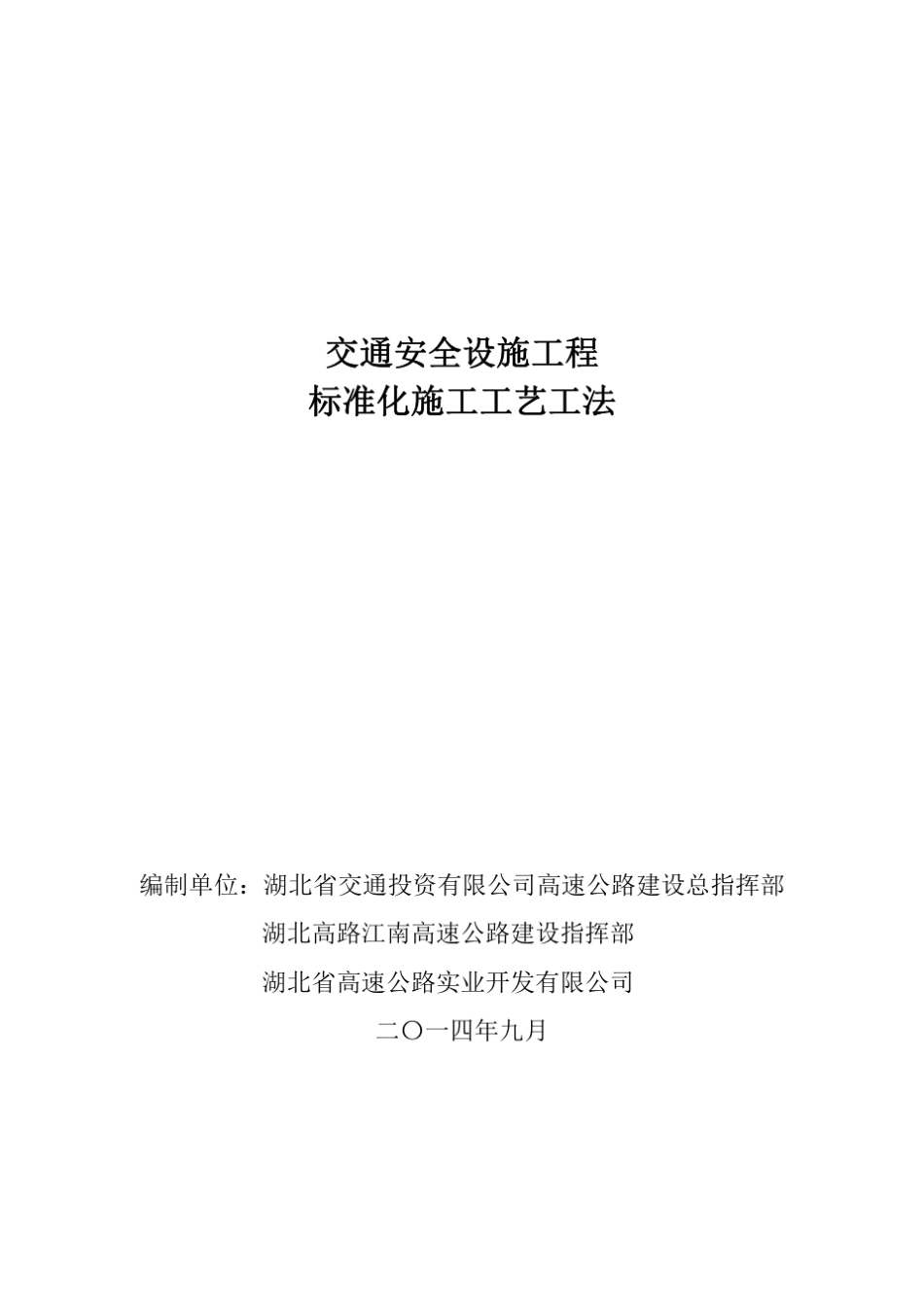 交通安全设施工程
标准化施工工艺工法

编制单位：湖北省交通投资有限公司高速公路建设总指挥部
湖北高路江南高速公路建设指挥部
湖北省高速公路实业开发有限公司
二〇一四年九月